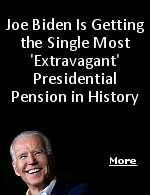 Joe Biden Is Getting the Single Most 'Extravagant' Presidential Pension in History

More